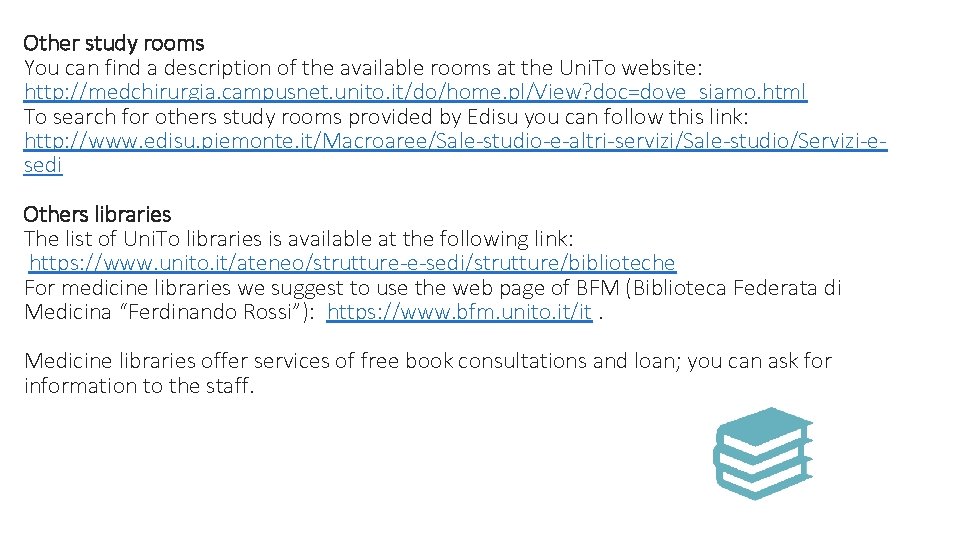 Other study rooms
You can find a description of the available rooms at the UniTo website:
http://medchirurgia.campusnet.unito.it/do/home.pl/View?doc=dove_siamo.html
To search for others study rooms provided by Edisu you can follow this link:
http://www.edisu.piemonte.it/Macroaree/Sale-studio-e-altri-servizi/Sale-studio/Servizi-e-sedi

Others libraries
The list of UniTo libraries is available at the following link:
https://www.unito.it/ateneo/strutture-e-sedi/strutture/biblioteche
For medicine libraries we suggest to use the web page of BFM (Biblioteca Federata di Medicina "Ferdinando Rossi"): https://www.bfm.unito.it/it .

Medicine libraries offer services of free book consultations and loan; you can ask for information to the staff.